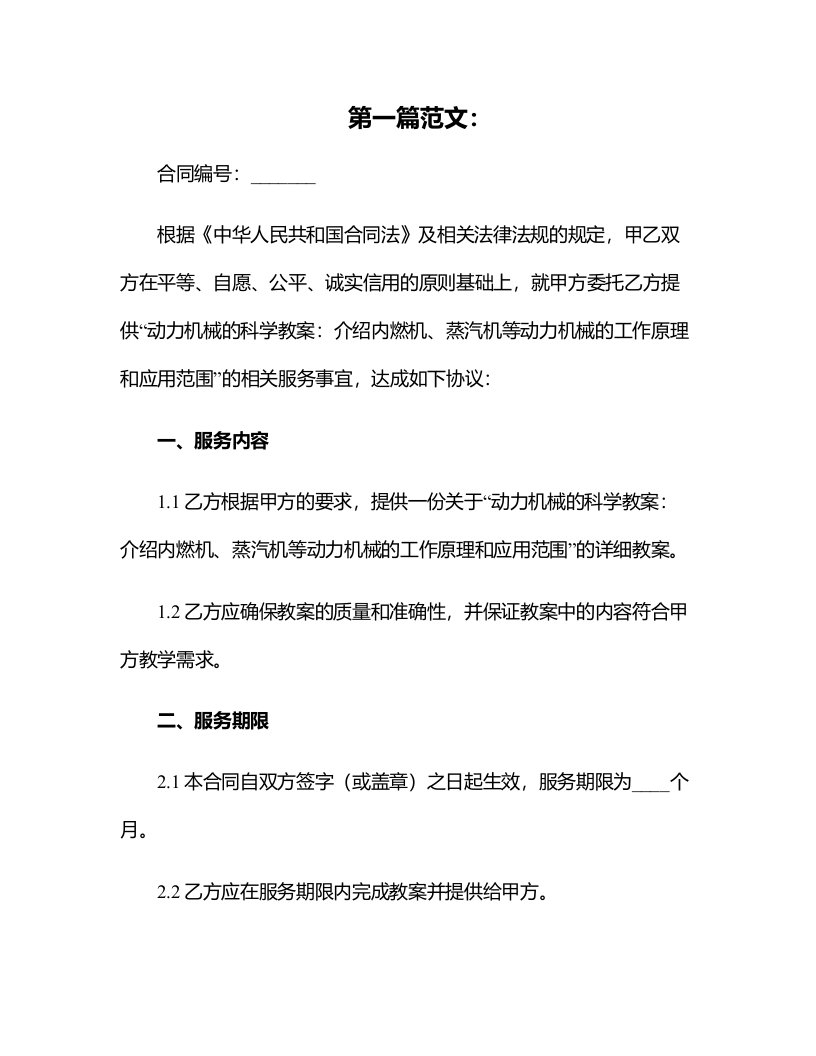 第一篇范文：

合同编号：_______

根据《中华人民共和国合同法》及相关法律法规的规定，甲乙双方在平等、自愿、公平、诚实信用的原则基础上，就甲方委托乙方提供“动力机械的科学教案：介绍内燃机、蒸汽机等动力机械的工作原理和应用范围”的相关服务事宜，达成如下协议：

一、服务内容

1.1 乙方根据甲方的要求，提供一份关于“动力机械的科学教案：介绍内燃机、蒸汽机等动力机械的工作原理和应用范围”的详细教案。

1.2 乙方应确保教案的质量和准确性，并保证教案中的内容符合甲方教学需求。

二、服务期限

2.1 本合同自双方签字（或盖章）之日起生效，服务期限为____个月。

2.2 乙方应在服务期限内完成教案并提供给甲方。